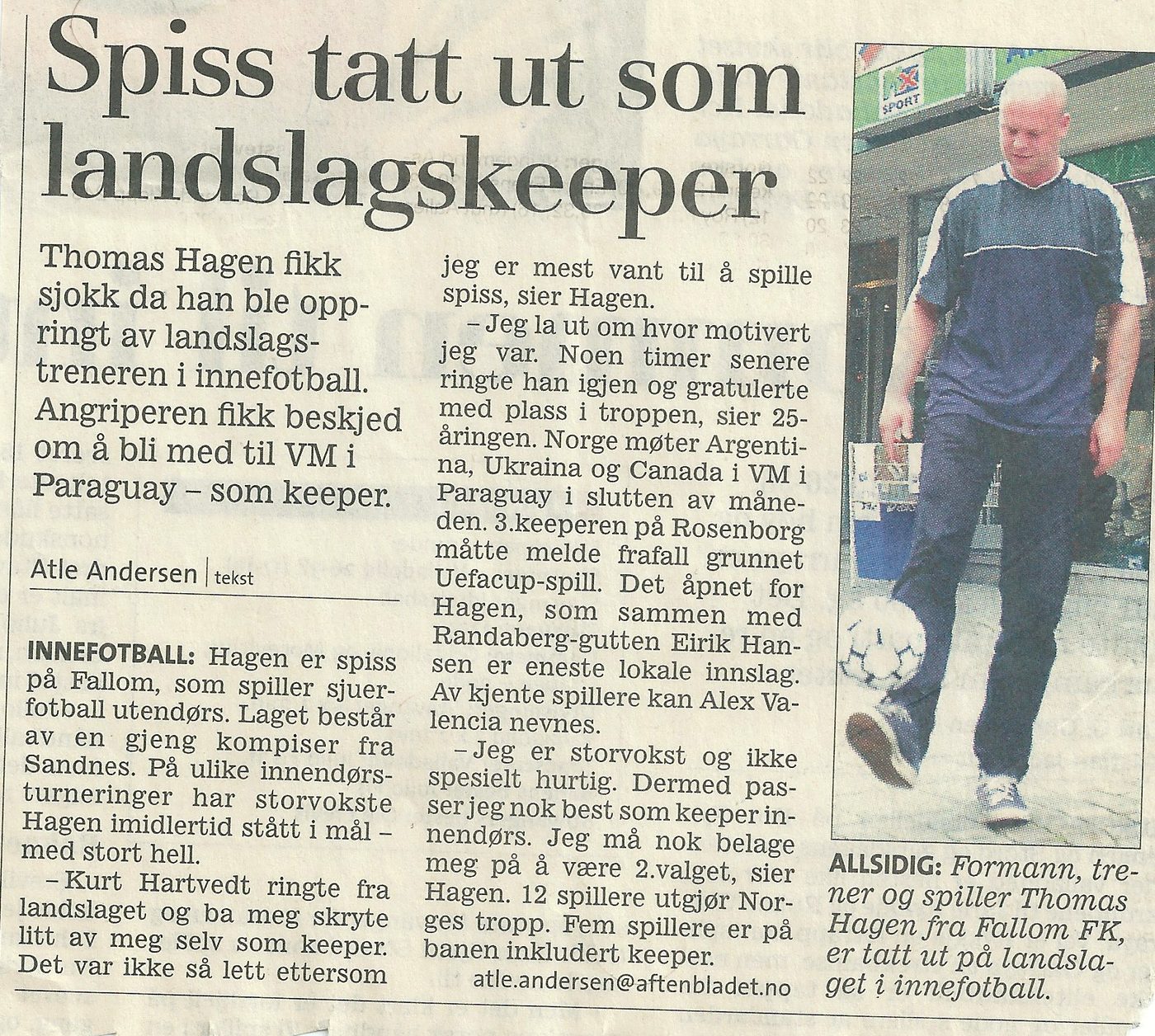 Spiss tatt ut som landslagskeeper

Thomas Hagen fikk sjokk da han ble oppringt av landslagstreneren i innefotball. Angriperen fikk beskjed om å bli med til VM i Paraguay – som keeper.

Atle Andersen | tekst

INNEFOTBALL: Hagen er spiss på Fallom, som spiller sjuerfotball utendørs. Laget består av en gjeng kompiser fra Sandnes. På ulike innendørsturneringer har storvokste Hagen imidlertid stått i mål – med stort hell.

– Kurt Hartvedt ringte fra landslaget og ba meg skryte litt av meg selv som keeper. Det var ikke så lett ettersom jeg er mest vant til å spille spiss, sier Hagen.

– Jeg la ut om hvor motivert jeg var. Noen timer senere ringte han igjen og gratulerte med plass i troppen, sier 25-åringen. Norge møter Argentina, Ukraina og Canada i VM i Paraguay i slutten av måneden. 3.keeperen på Rosenborg måtte melde frafall grunnet Uefacup-spill. Det åpnet for Hagen, som sammen med Randaberg-gutten Eirik Hansen er eneste lokale innslag. Av kjente spillere kan Alex Valencia nevnes.

– Jeg er storvokst og ikke spesielt hurtig. Dermed passer jeg nok best som keeper innendørs. Jeg må nok belage meg på å være 2.valget, sier Hagen. 12 spillere utgjør Norges tropp. Fem spillere er på banen inkludert keeper.

atle.andersen@aftenbladet.no

SPORT

ALLSIDIG: Formann, trener og spiller Thomas Hagen fra Fallom FK, er tatt ut på landslaget i innefotball.